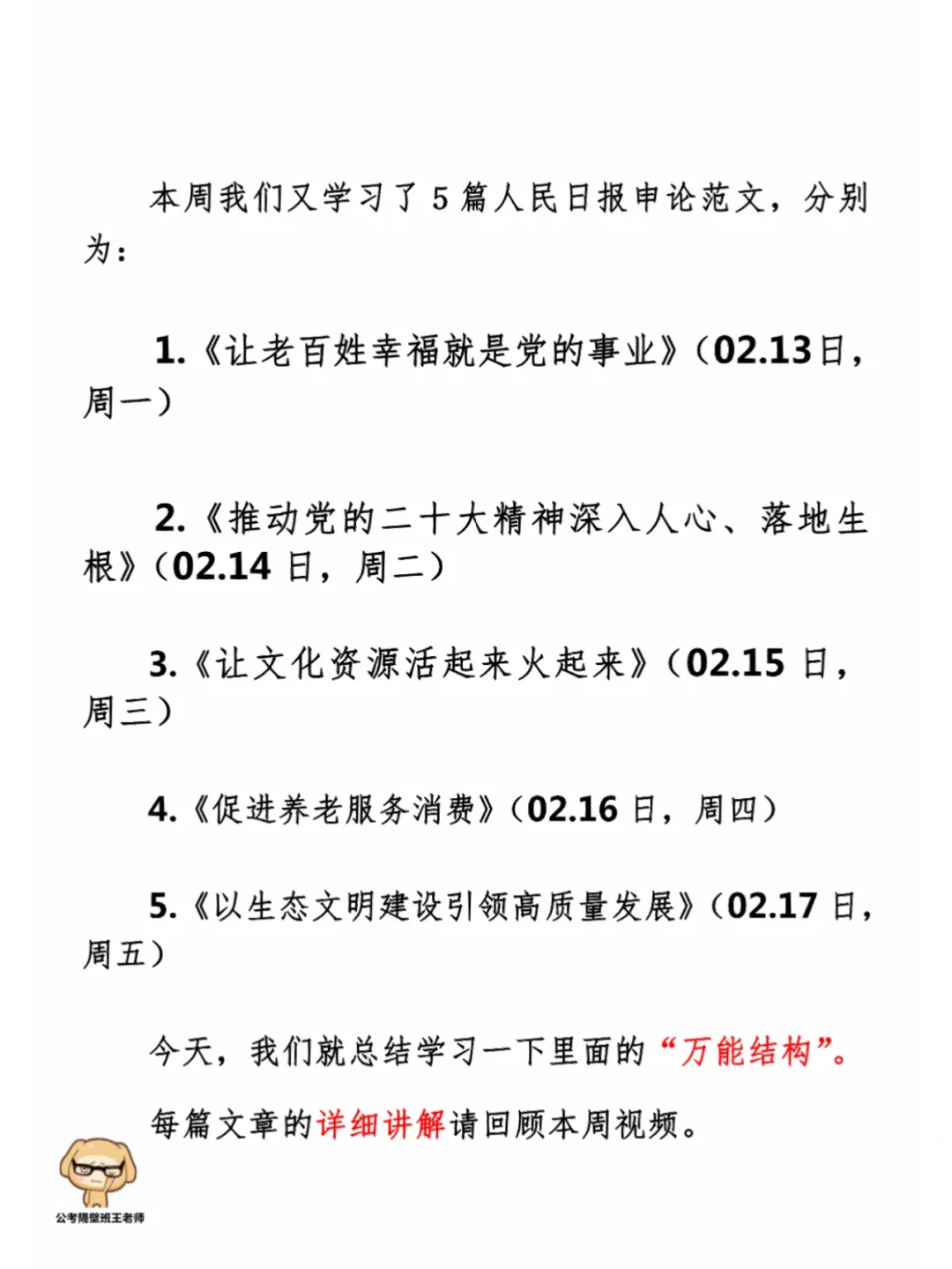 本周我们又学习了 5 篇人民日报申论范文，分别为：

1.《让老百姓幸福就是党的事业》（02.13日，周一）

2.《推动党的二十大精神深入人心、落地生根》（02.14 日，周二）

3.《让文化资源活起来火起来》（02.15 日，周三）

4.《促进养老服务消费》（02.16 日，周四）

5.《以生态文明建设引领高质量发展》（02.17 日，周五）

今天，我们就总结学习一下里面的“万能结构”。

每篇文章的详细讲解请回顾本周视频。

公考隔壁班王老师